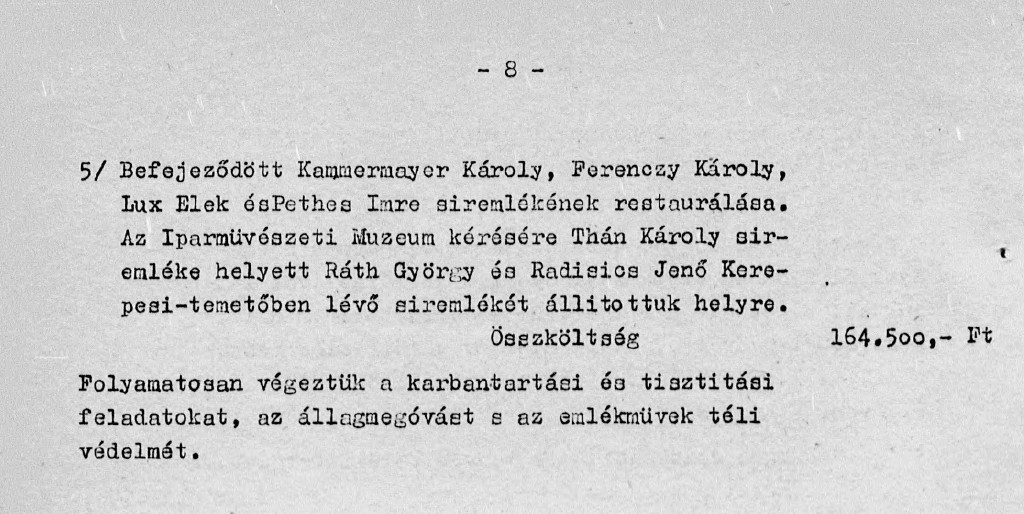 - 8 -

5/ Befejeződött Kammermayer Károly, Ferenczy Károly, Lux Elek ésPethes Imre siremlékének restaurálása. Az Iparmüvészeti Muzeum kérésére Thán Károly siremléke helyett Ráth György és Radisics Jenő Kerepesi-temetőben lévő siremlékét állitottuk helyre.

Összköltség 164.5oo,- Ft

Folyamatosan végeztük a karbantartási és tisztitási feladatokat, az állagmegóvást s az emlékmüvek téli védelmét.